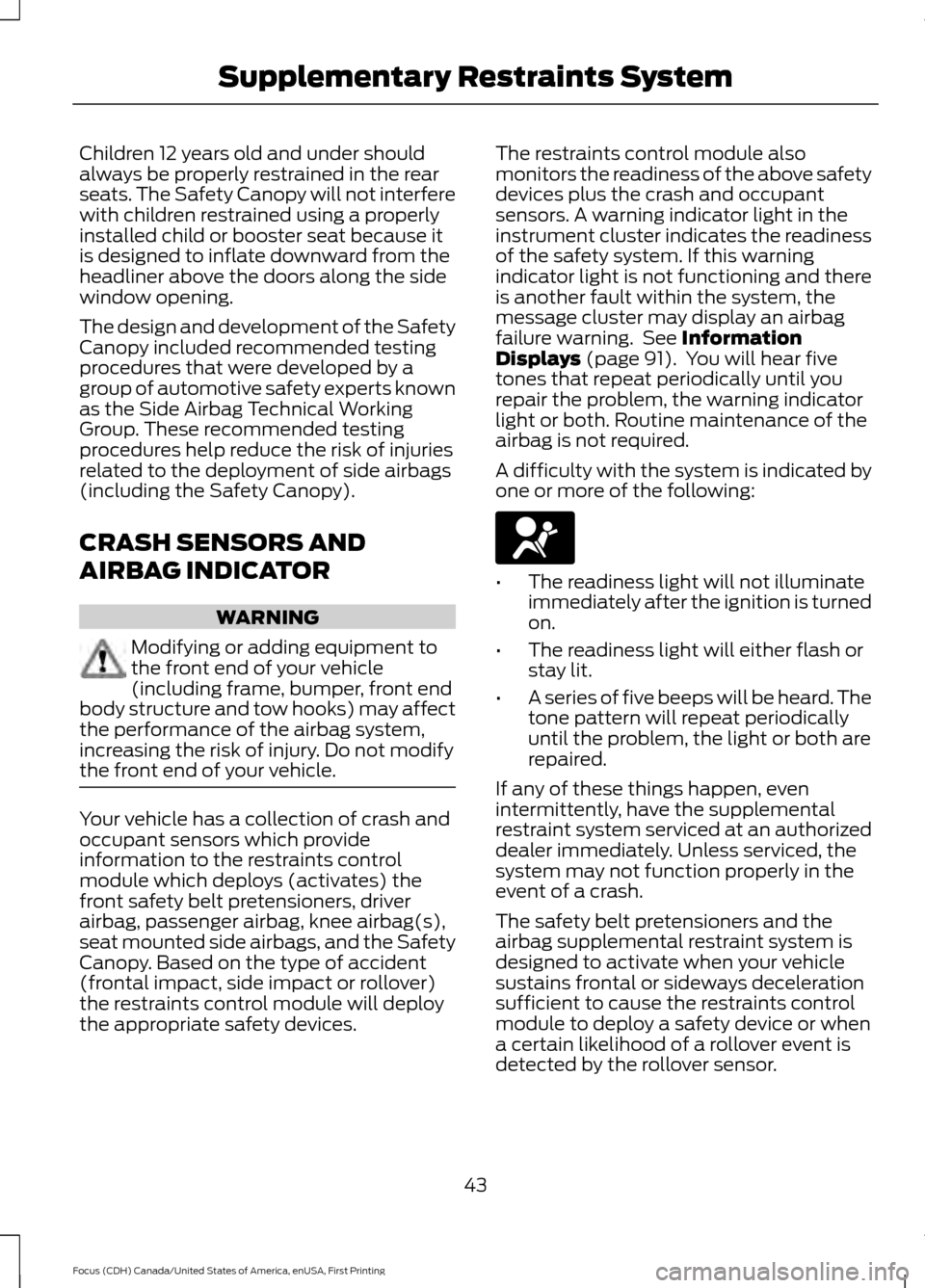 Supplementary Restraints System

Children 12 years old and under should always be properly restrained in the rear seats. The Safety Canopy will not interfere with children restrained using a properly installed child or booster seat because it is designed to inflate downward from the headliner above the doors along the side window opening.

The design and development of the Safety Canopy included recommended testing procedures that were developed by a group of automotive safety experts known as the Side Airbag Technical Working Group. These recommended testing procedures help reduce the risk of injuries related to the deployment of side airbags (including the Safety Canopy).

CRASH SENSORS AND AIRBAG INDICATOR

WARNING

Modifying or adding equipment to the front end of your vehicle (including frame, bumper, front end body structure and tow hooks) may affect the performance of the airbag system, increasing the risk of injury. Do not modify the front end of your vehicle.

Your vehicle has a collection of crash and occupant sensors which provide information to the restraints control module which deploys (activates) the front safety belt pretensioners, driver airbag, passenger airbag, knee airbag(s), seat mounted side airbags, and the Safety Canopy. Based on the type of accident (frontal impact, side impact or rollover) the restraints control module will deploy the appropriate safety devices.

The restraints control module also monitors the readiness of the above safety devices plus the crash and occupant sensors. A warning indicator light in the instrument cluster indicates the readiness of the safety system. If this warning indicator light is not functioning and there is another fault within the system, the message cluster may display an airbag failure warning. See Information Displays (page 91). You will hear five tones that repeat periodically until you repair the problem, the warning indicator light or both. Routine maintenance of the airbag is not required.

A difficulty with the system is indicated by one or more of the following:

• The readiness light will not illuminate immediately after the ignition is turned on.
• The readiness light will either flash or stay lit.
• A series of five beeps will be heard. The tone pattern will repeat periodically until the problem, the light or both are repaired.

If any of these things happen, even intermittently, have the supplemental restraint system serviced at an authorized dealer immediately. Unless serviced, the system may not function properly in the event of a crash.

The safety belt pretensioners and the airbag supplemental restraint system is designed to activate when your vehicle sustains frontal or sideways deceleration sufficient to cause the restraints control module to deploy a safety device or when a certain likelihood of a rollover event is detected by the rollover sensor.

43

Focus (CDH) Canada/United States of America, enUSA, First Printing

carmanualsonline.info